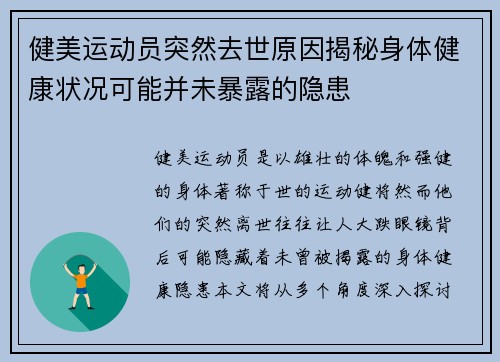 健美运动员突然去世原因揭秘身体健康状况可能并未暴露的隐患

健美运动员是以雄壮的体魄和强健的身体著称于世的运动健将然而他们的突然离世往往让人大跌眼镜背后可能隐藏着未曾被揭露的身体健康隐患本文将从多个角度深入探讨